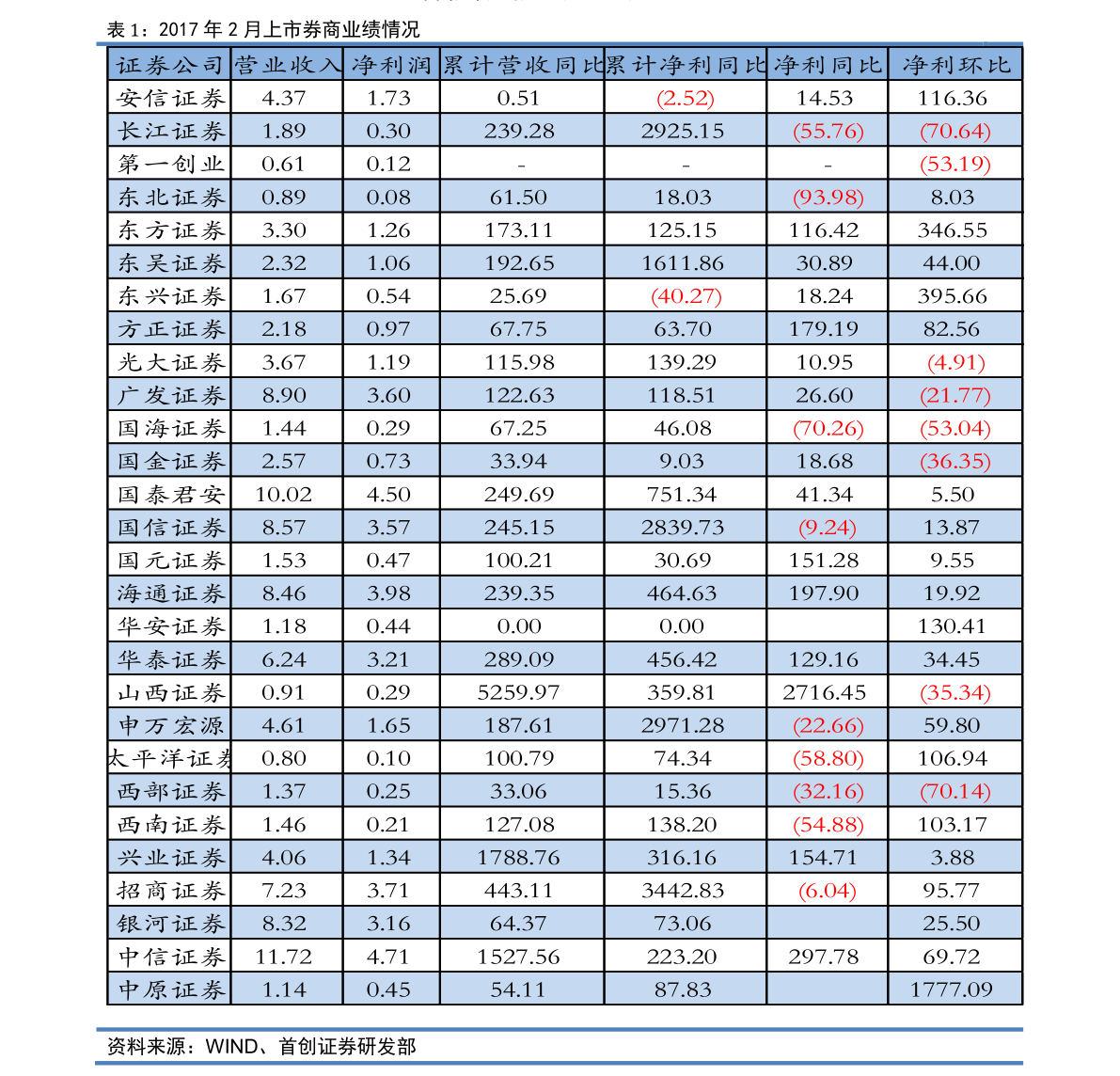 表 1：2017 年 2 月上市券商业绩情况

| 证券公司 | 营业收入 | 净利润 | 累计营收同比 | 累计净利同比 | 净利同比 | 净利环比 |
|---|---|---|---|---|---|---|
| 安信证券 | 4.37 | 1.73 | 0.51 | (2.52) | 14.53 | 116.36 |
| 长江证券 | 1.89 | 0.30 | 239.28 | 2925.15 | (55.76) | (70.64) |
| 第一创业 | 0.61 | 0.12 | - | - | - | (53.19) |
| 东北证券 | 0.89 | 0.08 | 61.50 | 18.03 | (93.98) | 8.03 |
| 东方证券 | 3.30 | 1.26 | 173.11 | 125.15 | 116.42 | 346.55 |
| 东吴证券 | 2.32 | 1.06 | 192.65 | 1611.86 | 30.89 | 44.00 |
| 东兴证券 | 1.67 | 0.54 | 25.69 | (40.27) | 18.24 | 395.66 |
| 方正证券 | 2.18 | 0.97 | 67.75 | 63.70 | 179.19 | 82.56 |
| 光大证券 | 3.67 | 1.19 | 115.98 | 139.29 | 10.95 | (4.91) |
| 广发证券 | 8.90 | 3.60 | 122.63 | 118.51 | 26.60 | (21.77) |
| 国海证券 | 1.44 | 0.29 | 67.25 | 46.08 | (70.26) | (53.04) |
| 国金证券 | 2.57 | 0.73 | 33.94 | 9.03 | 18.68 | (36.35) |
| 国泰君安 | 10.02 | 4.50 | 249.69 | 751.34 | 41.34 | 5.50 |
| 国信证券 | 8.57 | 3.57 | 245.15 | 2839.73 | (9.24) | 13.87 |
| 国元证券 | 1.53 | 0.47 | 100.21 | 30.69 | 151.28 | 9.55 |
| 海通证券 | 8.46 | 3.98 | 239.35 | 464.63 | 197.90 | 19.92 |
| 华安证券 | 1.18 | 0.44 | 0.00 | 0.00 |  | 130.41 |
| 华泰证券 | 6.24 | 3.21 | 289.09 | 456.42 | 129.16 | 34.45 |
| 山西证券 | 0.91 | 0.29 | 5259.97 | 359.81 | 2716.45 | (35.34) |
| 申万宏源 | 4.61 | 1.65 | 187.61 | 2971.28 | (22.66) | 59.80 |
| 太平洋证券 | 0.80 | 0.10 | 100.79 | 74.34 | (58.80) | 106.94 |
| 西部证券 | 1.37 | 0.25 | 33.06 | 15.36 | (32.16) | (70.14) |
| 西南证券 | 1.46 | 0.21 | 127.08 | 138.20 | (54.88) | 103.17 |
| 兴业证券 | 4.06 | 1.34 | 1788.76 | 316.16 | 154.71 | 3.88 |
| 招商证券 | 7.23 | 3.71 | 443.11 | 3442.83 | (6.04) | 95.77 |
| 银河证券 | 8.32 | 3.16 | 64.37 | 73.06 |  | 25.50 |
| 中信证券 | 11.72 | 4.71 | 1527.56 | 223.20 | 297.78 | 69.72 |
| 中原证券 | 1.14 | 0.45 | 54.11 | 87.83 |  | 1777.09 |

资料来源：WIND、首创证券研发部